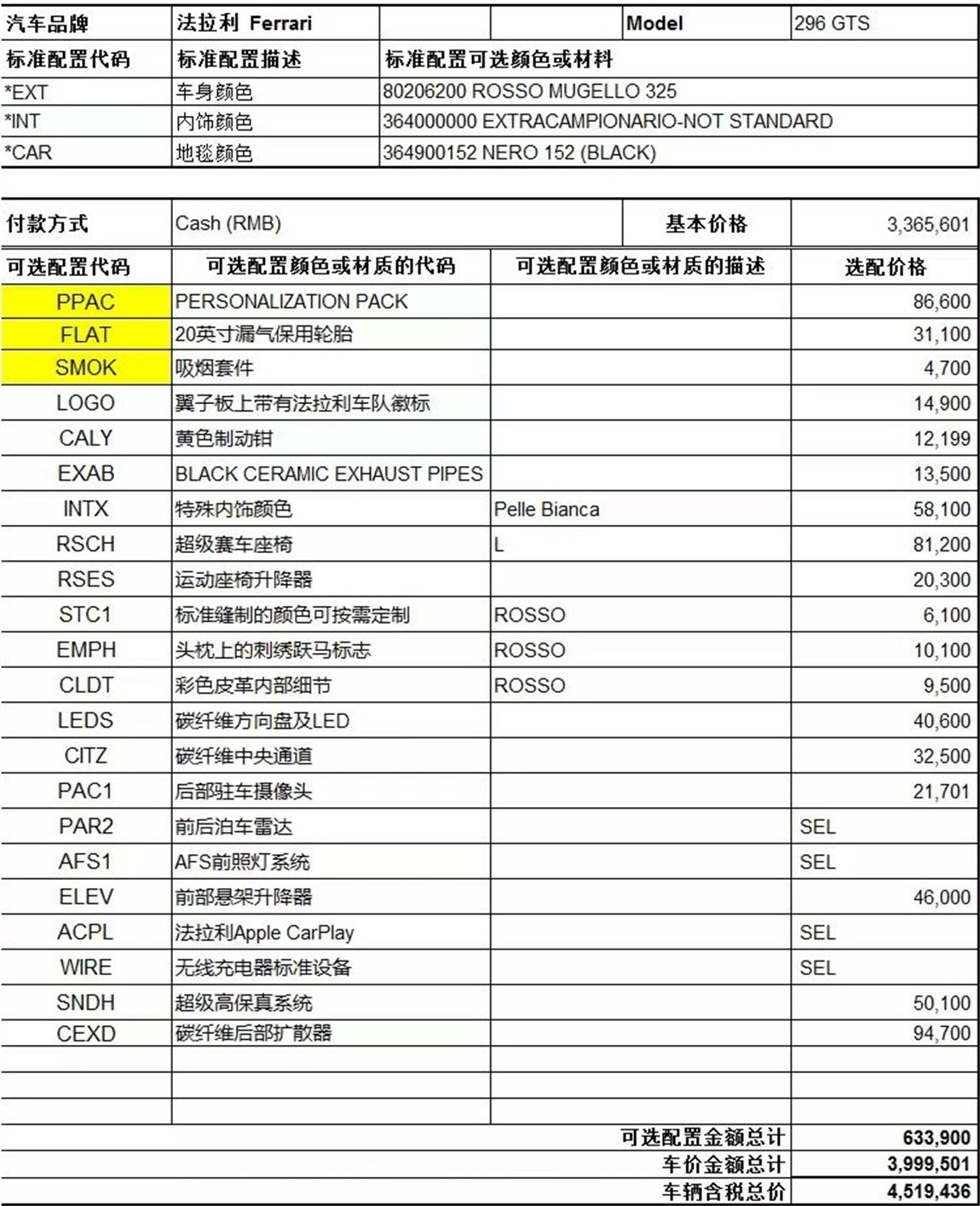 | 汽车品牌 | 法拉利 Ferrari | | | Model | 296 GTS |
|---|---|---|---|---|---|
| 标准配置代码 | 标准配置描述 | 标准配置可选颜色或材料 | | | |
| *EXT | 车身颜色 | 80206200 ROSSO MUGELLO 325 | | | |
| *INT | 内饰颜色 | 364000000 EXTRACAMPIONARIO-NOT STANDARD | | | |
| *CAR | 地毯颜色 | 364900152 NERO 152 (BLACK) | | | |

| 付款方式 | Cash (RMB) | 基本价格 | 3,365,601 |
|---|---|---|---|
| 可选配置代码 | 可选配置颜色或材质的代码 | 可选配置颜色或材质的描述 | 选配价格 |
| PPAC | PERSONALIZATION PACK | | 86,600 |
| FLAT | 20英寸漏气保用轮胎 | | 31,100 |
| SMOK | 吸烟套件 | | 4,700 |
| LOGO | 翼子板上带有法拉利车队徽标 | | 14,900 |
| CALY | 黄色制动钳 | | 12,199 |
| EXAB | BLACK CERAMIC EXHAUST PIPES | | 13,500 |
| INTX | 特殊内饰颜色 | Pelle Bianca | 58,100 |
| RSCH | 超级赛车座椅 | L | 81,200 |
| RSES | 运动座椅升降器 | | 20,300 |
| STC1 | 标准缝制的颜色可按需定制 | ROSSO | 6,100 |
| EMPH | 头枕上的刺绣跃马标志 | ROSSO | 10,100 |
| CLDT | 彩色皮革内部细节 | ROSSO | 9,500 |
| LEDS | 碳纤维方向盘及LED | | 40,600 |
| CITZ | 碳纤维中央通道 | | 32,500 |
| PAC1 | 后部驻车摄像头 | | 21,701 |
| PAR2 | 前后泊车雷达 | | SEL |
| AFS1 | AFS前照灯系统 | | SEL |
| ELEV | 前部悬架升降器 | | 46,000 |
| ACPL | 法拉利Apple CarPlay | | SEL |
| WIRE | 无线充电器标准设备 | | SEL |
| SNDH | 超级高保真系统 | | 50,100 |
| CEXD | 碳纤维后部扩散器 | | 94,700 |
| | | | |
| | | | |
| | | | |
| | | 可选配置金额总计 | 633,900 |
| | | 车价金额总计 | 3,999,501 |
| | | 车辆含税总价 | 4,519,436 |